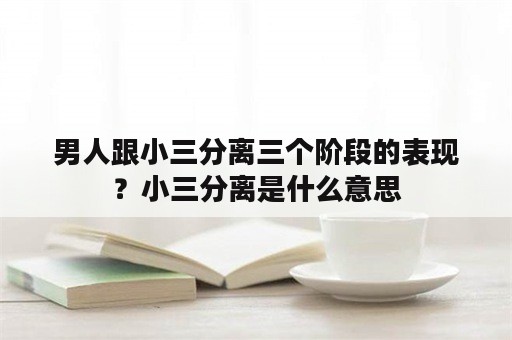 男人跟小三分离三个阶段的表现？小三分离是什么意思